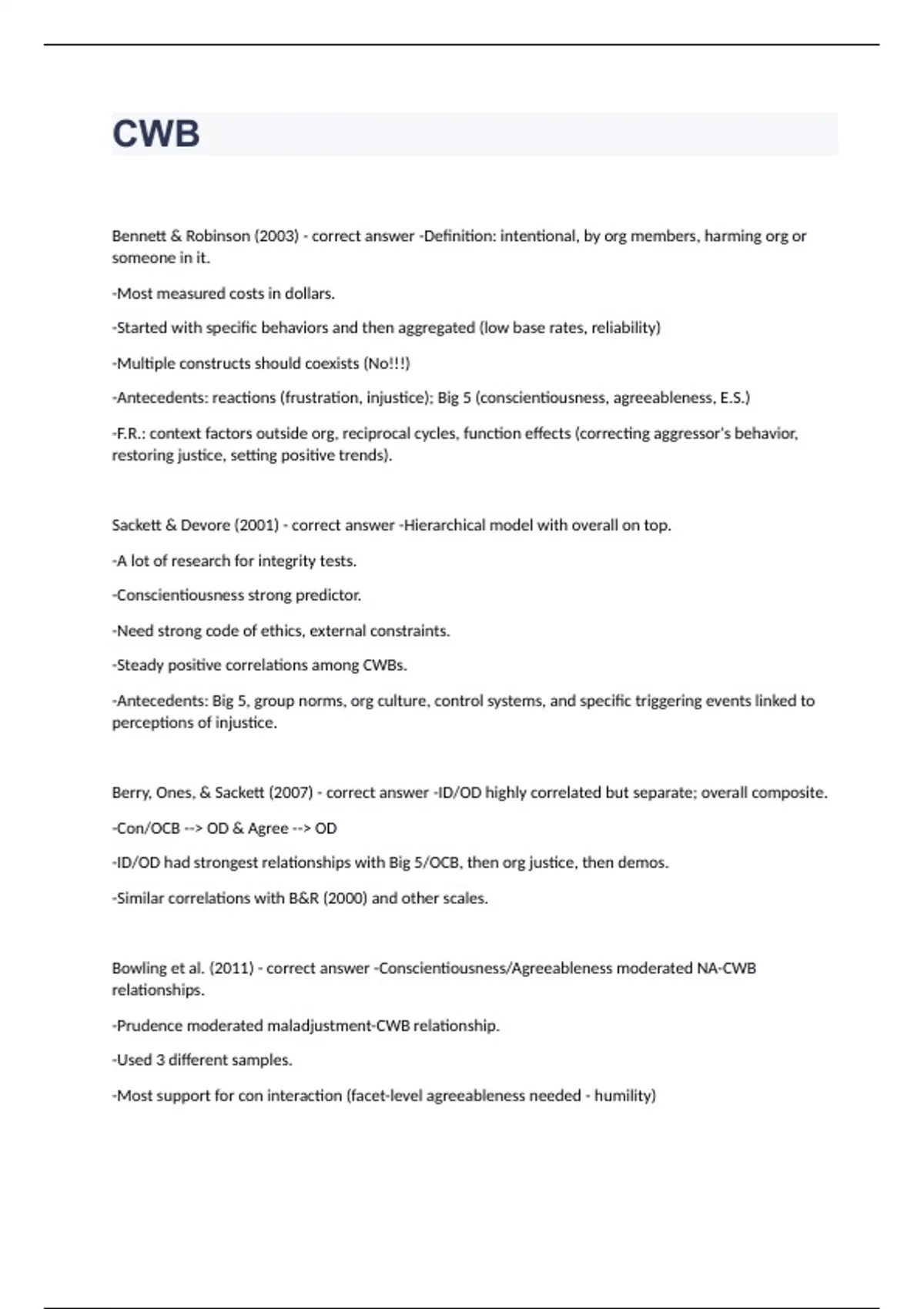 CWB

Bennett & Robinson (2003) - correct answer -Definition: intentional, by org members, harming org or someone in it.

-Most measured costs in dollars.

-Started with specific behaviors and then aggregated (low base rates, reliability)

-Multiple constructs should coexists (No!!!)

-Antecedents: reactions (frustration, injustice); Big 5 (conscientiousness, agreeableness, E.S.)

-F.R.: context factors outside org, reciprocal cycles, function effects (correcting aggressor's behavior, restoring justice, setting positive trends).

Sackett & Devore (2001) - correct answer -Hierarchical model with overall on top.

-A lot of research for integrity tests.

-Conscientiousness strong predictor.

-Need strong code of ethics, external constraints.

-Steady positive correlations among CWBs.

-Antecedents: Big 5, group norms, org culture, control systems, and specific triggering events linked to perceptions of injustice.

Berry, Ones, & Sackett (2007) - correct answer -ID/OD highly correlated but separate; overall composite.

-Con/OCB --> OD & Agree --> OD

-ID/OD had strongest relationships with Big 5/OCB, then org justice, then demos.

-Similar correlations with B&R (2000) and other scales.

Bowling et al. (2011) - correct answer -Conscientiousness/Agreeableness moderated NA-CWB relationships.

-Prudence moderated maladjustment-CWB relationship.

-Used 3 different samples.

-Most support for con interaction (facet-level agreeableness needed - humility)